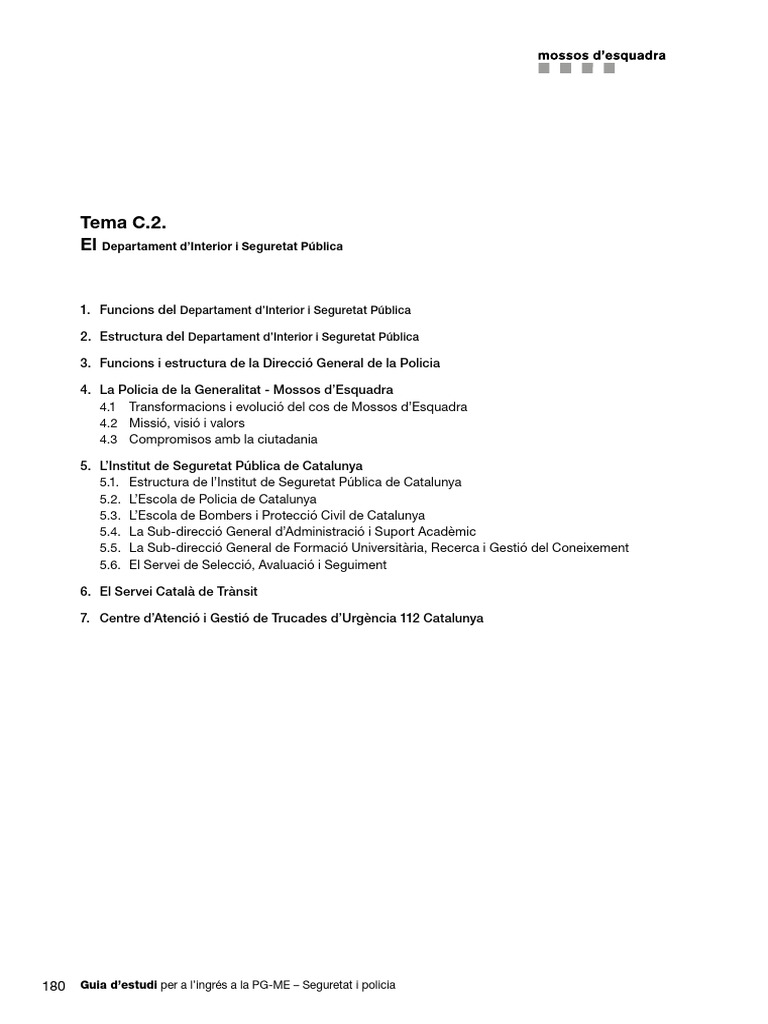 mossos d'esquadra

Tema C.2.
El Departament d'Interior i Seguretat Pública

1. Funcions del Departament d'Interior i Seguretat Pública

2. Estructura del Departament d'Interior i Seguretat Pública

3. Funcions i estructura de la Direcció General de la Policia

4. La Policia de la Generalitat - Mossos d'Esquadra
4.1 Transformacions i evolució del cos de Mossos d'Esquadra
4.2 Missió, visió i valors
4.3 Compromisos amb la ciutadania

5. L'Institut de Seguretat Pública de Catalunya
5.1. Estructura de l'Institut de Seguretat Pública de Catalunya
5.2. L'Escola de Policia de Catalunya
5.3. L'Escola de Bombers i Protecció Civil de Catalunya
5.4. La Sub-direcció General d'Administració i Suport Acadèmic
5.5. La Sub-direcció General de Formació Universitària, Recerca i Gestió del Coneixement
5.6. El Servei de Selecció, Avaluació i Seguiment

6. El Servei Català de Trànsit

7. Centre d'Atenció i Gestió de Trucades d'Urgència 112 Catalunya

180 Guia d'estudi per a l'ingrés a la PG-ME – Seguretat i policia